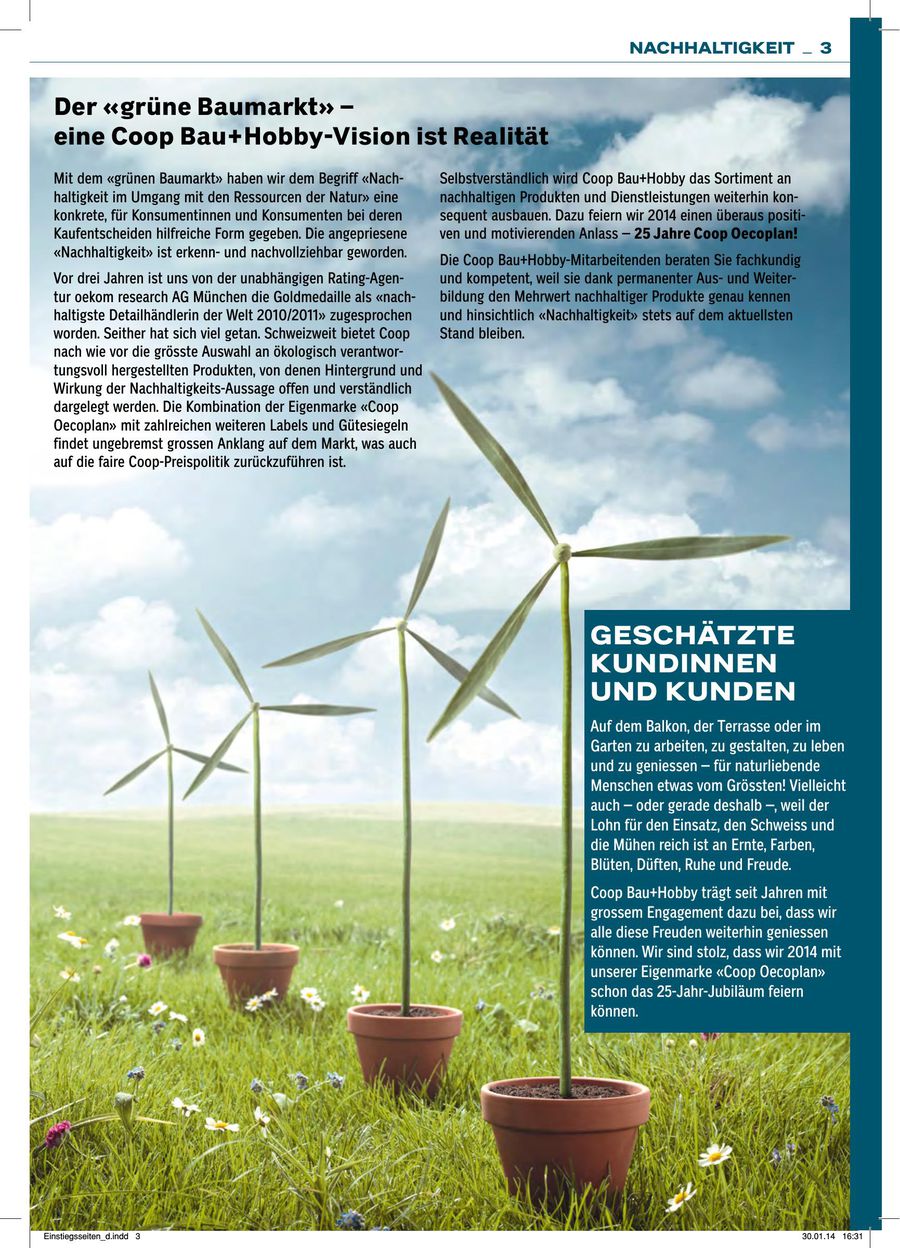 NACHHALTIGKEIT _ 3

Der «grüne Baumarkt» – eine Coop Bau+Hobby-Vision ist Realität

Mit dem «grünen Baumarkt» haben wir dem Begriff «Nachhaltigkeit im Umgang mit den Ressourcen der Natur» eine konkrete, für Konsumentinnen und Konsumenten bei deren Kaufentscheiden hilfreiche Form gegeben. Die angepriesene «Nachhaltigkeit» ist erkenn- und nachvollziehbar geworden.

Vor drei Jahren ist uns von der unabhängigen Rating-Agentur oekom research AG München die Goldmedaille als «nachhaltigste Detailhändlerin der Welt 2010/2011» zugesprochen worden. Seither hat sich viel getan. Schweizweit bietet Coop nach wie vor die grösste Auswahl an ökologisch verantwortungsvoll hergestellten Produkten, von denen Hintergrund und Wirkung der Nachhaltigkeits-Aussage offen und verständlich dargelegt werden. Die Kombination der Eigenmarke «Coop Oecoplan» mit zahlreichen weiteren Labels und Gütesiegeln findet ungebremst grossen Anklang auf dem Markt, was auch auf die faire Coop-Preispolitik zurückzuführen ist.

Selbstverständlich wird Coop Bau+Hobby das Sortiment an nachhaltigen Produkten und Dienstleistungen weiterhin konsequent ausbauen. Dazu feiern wir 2014 einen überaus positiven und motivierenden Anlass – 25 Jahre Coop Oecoplan!

Die Coop Bau+Hobby-Mitarbeitenden beraten Sie fachkundig und kompetent, weil sie dank permanenter Aus- und Weiterbildung den Mehrwert nachhaltiger Produkte genau kennen und hinsichtlich «Nachhaltigkeit» stets auf dem aktuellsten Stand bleiben.

GESCHÄTZTE KUNDINNEN UND KUNDEN

Auf dem Balkon, der Terrasse oder im Garten zu arbeiten, zu gestalten, zu leben und zu geniessen – für naturliebende Menschen etwas vom Grössten! Vielleicht auch – oder gerade deshalb –, weil der Lohn für den Einsatz, den Schweiss und die Mühen reich ist an Ernte, Farben, Blüten, Düften, Ruhe und Freude.

Coop Bau+Hobby trägt seit Jahren mit grossem Engagement dazu bei, dass wir alle diese Freuden weiterhin geniessen können. Wir sind stolz, dass wir 2014 mit unserer Eigenmarke «Coop Oecoplan» schon das 25-Jahr-Jubiläum feiern können.

Einstiegsseiten_d.indd 3 30.01.14 16:31